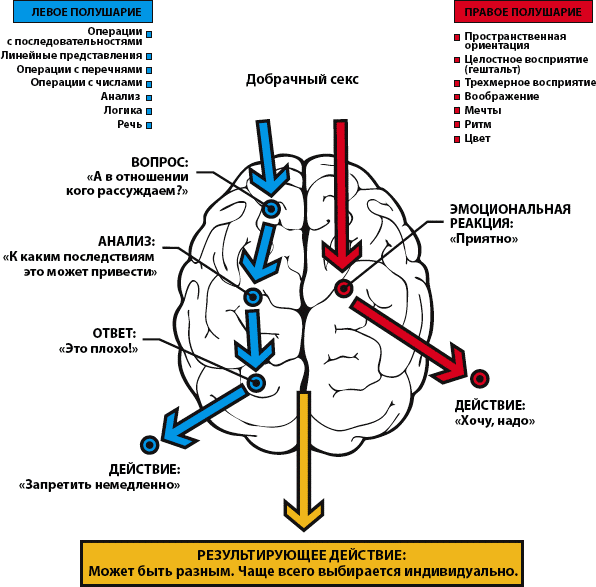 ЛЕВОЕ ПОЛУШАРИЕ

Операции с последовательностями
Линейные представления
Операции с перечнями
Операции с числами
Анализ
Логика
Речь

ПРАВОЕ ПОЛУШАРИЕ

Пространственная ориентация
Целостное восприятие (гештальт)
Трехмерное восприятие
Воображение
Мечты
Ритм
Цвет

Добрачный секс

ВОПРОС:
«А в отношении кого рассуждаем?»

АНАЛИЗ:
«К каким последствиям это может привести»

ОТВЕТ:
«Это плохо!»

ДЕЙСТВИЕ:
«Запретить немедленно»

ЭМОЦИОНАЛЬНАЯ РЕАКЦИЯ:
«Приятно»

ДЕЙСТВИЕ:
«Хочу, надо»

РЕЗУЛЬТИРУЮЩЕЕ ДЕЙСТВИЕ:
Может быть разным. Чаще всего выбирается индивидуально.